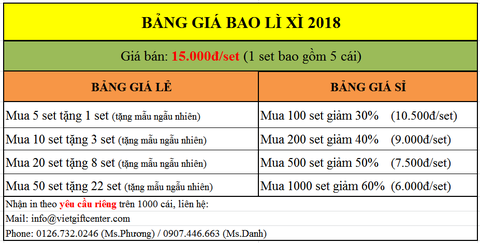 BẢNG GIÁ BAO LÌ XÌ 2018

Giá bán: 15.000đ/set (1 set bao gồm 5 cái)

| BẢNG GIÁ LẺ | BẢNG GIÁ SỈ |
|---|---|
| Mua 5 set tặng 1 set (tặng mẫu ngẫu nhiên) | Mua 100 set giảm 30% (10.500đ/set) |
| Mua 10 set tặng 3 set (tặng mẫu ngẫu nhiên) | Mua 200 set giảm 40% (9.000đ/set) |
| Mua 20 set tặng 8 set (tặng mẫu ngẫu nhiên) | Mua 500 set giảm 50% (7.500đ/set) |
| Mua 50 set tặng 22 set (tặng mẫu ngẫu nhiên) | Mua 1000 set giảm 60% (6.000đ/set) |

Nhận in theo yêu cầu riêng trên 1000 cái, liên hệ:

Mail: info@vietgiftcenter.com

Phone: 0126.732.0246 (Ms.Phương) / 0907.446.663 (Ms.Danh)